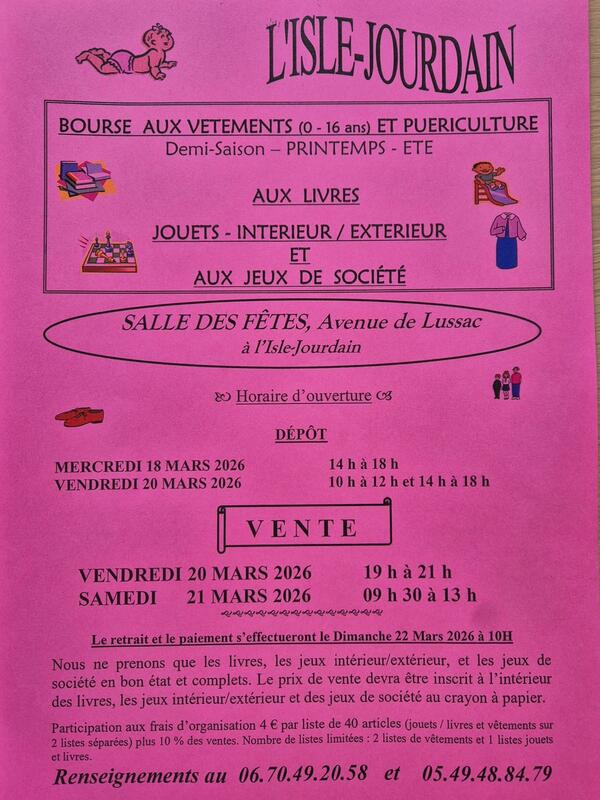 L'ISLE-JOURDAIN

BOURSE AUX VETEMENTS (0 - 16 ans) ET PUERICULTURE
Demi-Saison – PRINTEMPS - ETE

AUX LIVRES

JOUETS - INTERIEUR / EXTERIEUR
ET
AUX JEUX DE SOCIÉTÉ

SALLE DES FÊTES, Avenue de Lussac
à l'Isle-Jourdain

Horaire d'ouverture

DÉPÔT

MERCREDI 18 MARS 2026 14 h à 18 h
VENDREDI 20 MARS 2026 10 h à 12 h et 14 h à 18 h

VENTE

VENDREDI 20 MARS 2026 19 h à 21 h
SAMEDI 21 MARS 2026 09 h 30 à 13 h

Le retrait et le paiement s'effectueront le Dimanche 22 Mars 2026 à 10H

Nous ne prenons que les livres, les jeux intérieur/extérieur, et les jeux de société en bon état et complets. Le prix de vente devra être inscrit à l'intérieur des livres, les jeux intérieur/extérieur et des jeux de société au crayon à papier.

Participation aux frais d'organisation 4 € par liste de 40 articles (jouets / livres et vêtements sur 2 listes séparées) plus 10 % des ventes. Nombre de listes limitées : 2 listes de vêtements et 1 listes jouets et livres.

Renseignements au 06.70.49.20.58 et 05.49.48.84.79